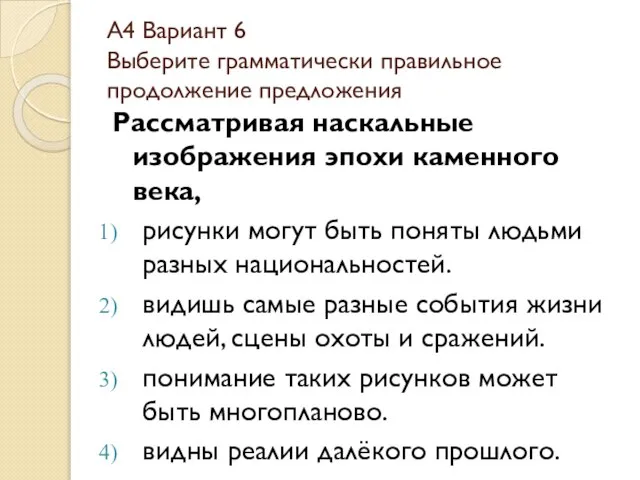 А4 Вариант 6
Выберите грамматически правильное продолжение предложения

Рассматривая наскальные изображения эпохи каменного века,

1) рисунки могут быть поняты людьми разных национальностей.
2) видишь самые разные события жизни людей, сцены охоты и сражений.
3) понимание таких рисунков может быть многопланово.
4) видны реалии далёкого прошлого.